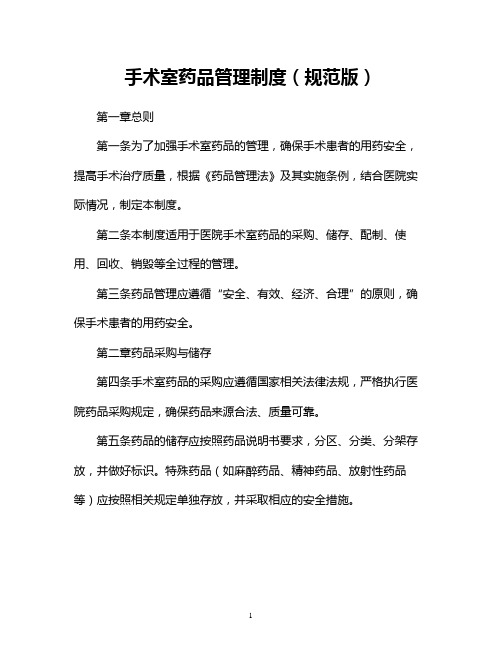 手术室药品管理制度（规范版）

第一章总则

第一条为了加强手术室药品的管理，确保手术患者的用药安全，提高手术治疗质量，根据《药品管理法》及其实施条例，结合医院实际情况，制定本制度。

第二条本制度适用于医院手术室药品的采购、储存、配制、使用、回收、销毁等全过程的管理。

第三条药品管理应遵循“安全、有效、经济、合理”的原则，确保手术患者的用药安全。

第二章药品采购与储存

第四条手术室药品的采购应遵循国家相关法律法规，严格执行医院药品采购规定，确保药品来源合法、质量可靠。

第五条药品的储存应按照药品说明书要求，分区、分类、分架存放，并做好标识。特殊药品（如麻醉药品、精神药品、放射性药品等）应按照相关规定单独存放，并采取相应的安全措施。

1